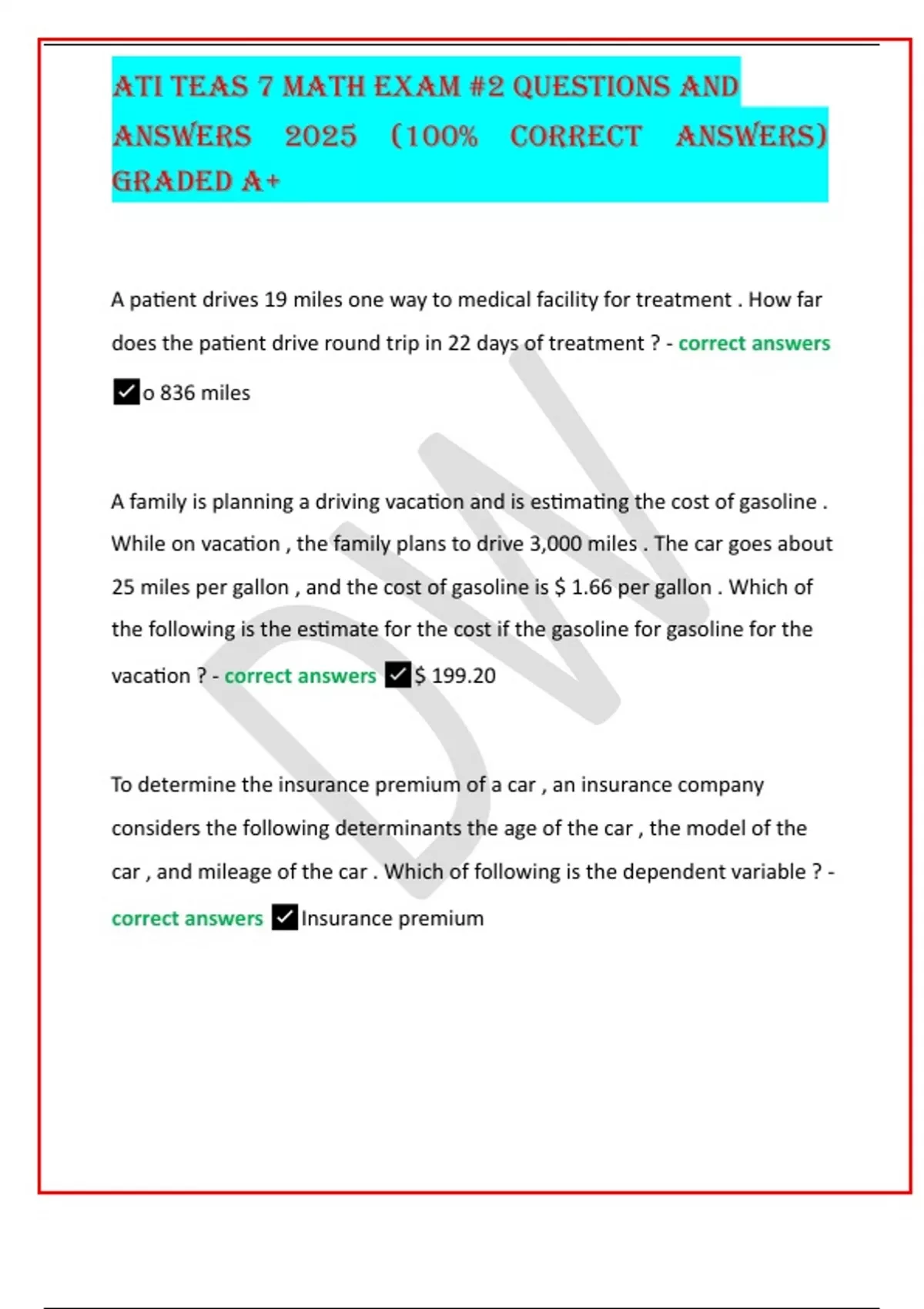 ATI TEAS 7 MATH EXAM #2 QUESTIONS AND ANSWERS 2025 (100% CORRECT ANSWERS) GRADED A+

A patient drives 19 miles one way to medical facility for treatment . How far does the patient drive round trip in 22 days of treatment ? - correct answers ✓o 836 miles

A family is planning a driving vacation and is estimating the cost of gasoline . While on vacation , the family plans to drive 3,000 miles . The car goes about 25 miles per gallon , and the cost of gasoline is $ 1.66 per gallon . Which of the following is the estimate for the cost if the gasoline for gasoline for the vacation ? - correct answers ✓$ 199.20

To determine the insurance premium of a car , an insurance company considers the following determinants the age of the car , the model of the car , and mileage of the car . Which of following is the dependent variable ? - correct answers ✓Insurance premium

DW